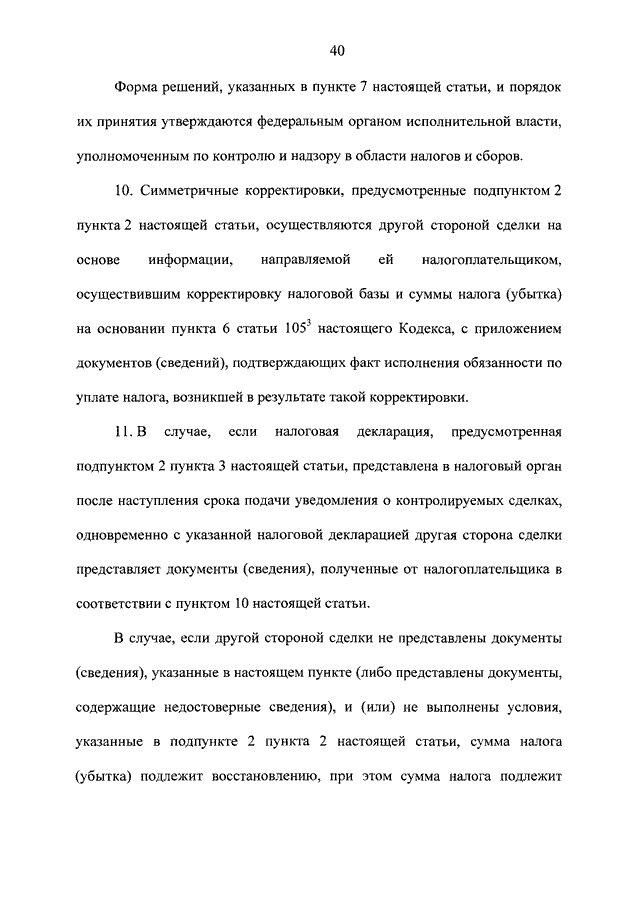 40

Форма решений, указанных в пункте 7 настоящей статьи, и порядок их принятия утверждаются федеральным органом исполнительной власти, уполномоченным по контролю и надзору в области налогов и сборов.

10. Симметричные корректировки, предусмотренные подпунктом 2 пункта 2 настоящей статьи, осуществляются другой стороной сделки на основе информации, направляемой ей налогоплательщиком, осуществившим корректировку налоговой базы и суммы налога (убытка) на основании пункта 6 статьи $105^3$ настоящего Кодекса, с приложением документов (сведений), подтверждающих факт исполнения обязанности по уплате налога, возникшей в результате такой корректировки.

11. В случае, если налоговая декларация, предусмотренная подпунктом 2 пункта 3 настоящей статьи, представлена в налоговый орган после наступления срока подачи уведомления о контролируемых сделках, одновременно с указанной налоговой декларацией другая сторона сделки представляет документы (сведения), полученные от налогоплательщика в соответствии с пунктом 10 настоящей статьи.

В случае, если другой стороной сделки не представлены документы (сведения), указанные в настоящем пункте (либо представлены документы, содержащие недостоверные сведения), и (или) не выполнены условия, указанные в подпункте 2 пункта 2 настоящей статьи, сумма налога (убытка) подлежит восстановлению, при этом сумма налога подлежит